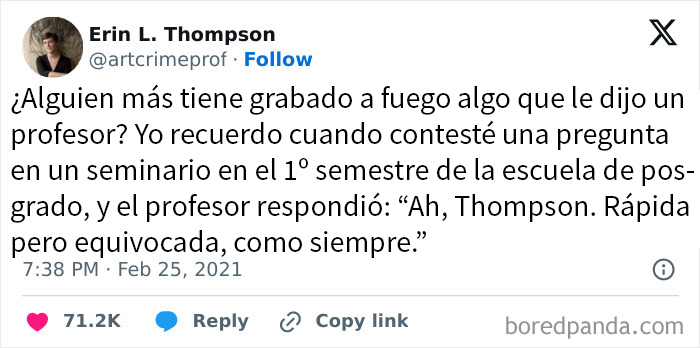 Erin L. Thompson
@artcrimeprof · Follow

¿Alguien más tiene grabado a fuego algo que le dijo un profesor? Yo recuerdo cuando contesté una pregunta en un seminario en el 1º semestre de la escuela de posgrado, y el profesor respondió: “Ah, Thompson. Rápida pero equivocada, como siempre.”

7:38 PM · Feb 25, 2021

71.2K Reply Copy link

boredpanda.com